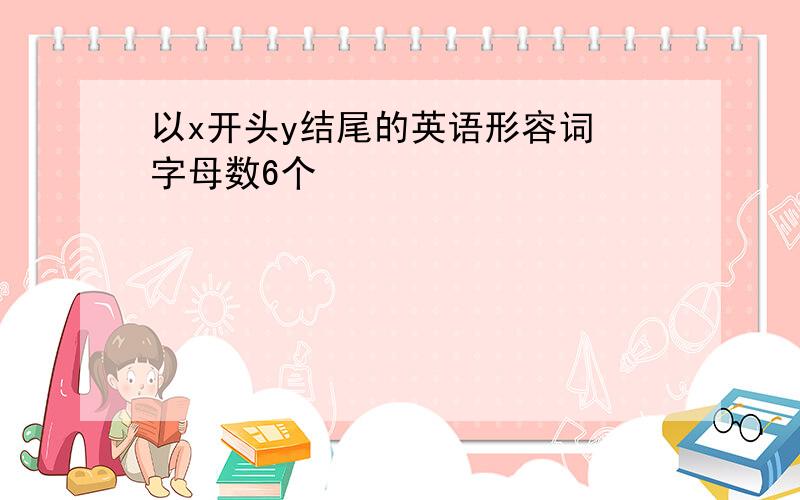 以x开头y结尾的英语形容词
字母数6个